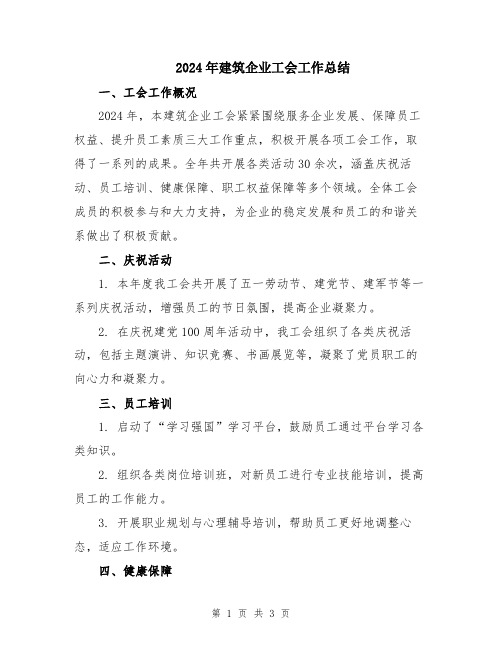 2024年建筑企业工会工作总结

一、工会工作概况

2024年，本建筑企业工会紧紧围绕服务企业发展、保障员工权益、提升员工素质三大工作重点，积极开展各项工会工作，取得了一系列的成果。全年共开展各类活动30余次，涵盖庆祝活动、员工培训、健康保障、职工权益保障等多个领域。全体工会成员的积极参与和大力支持，为企业的稳定发展和员工的和谐关系做出了积极贡献。

二、庆祝活动

1. 本年度我工会共开展了五一劳动节、建党节、建军节等一系列庆祝活动，增强员工的节日氛围，提高企业凝聚力。

2. 在庆祝建党100周年活动中，我工会组织了各类庆祝活动，包括主题演讲、知识竞赛、书画展览等，凝聚了党员职工的向心力和凝聚力。

三、员工培训

1. 启动了“学习强国”学习平台，鼓励员工通过平台学习各类知识。

2. 组织各类岗位培训班，对新员工进行专业技能培训，提高员工的工作能力。

3. 开展职业规划与心理辅导培训，帮助员工更好地调整心态，适应工作环境。

四、健康保障

第 1 页 共 3 页